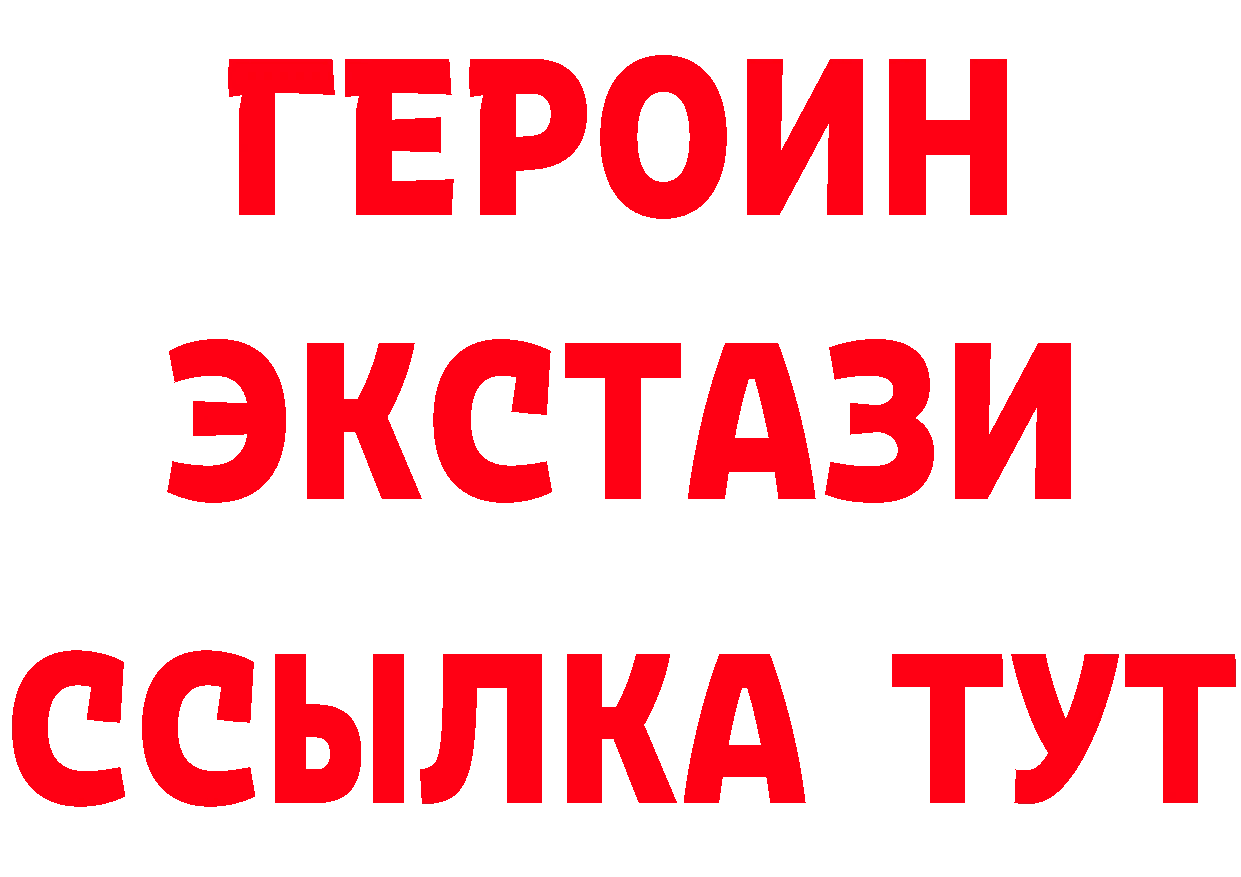 ГЕРОИН
ЭКСТАЗИ
ССЫЛКА ТУТ